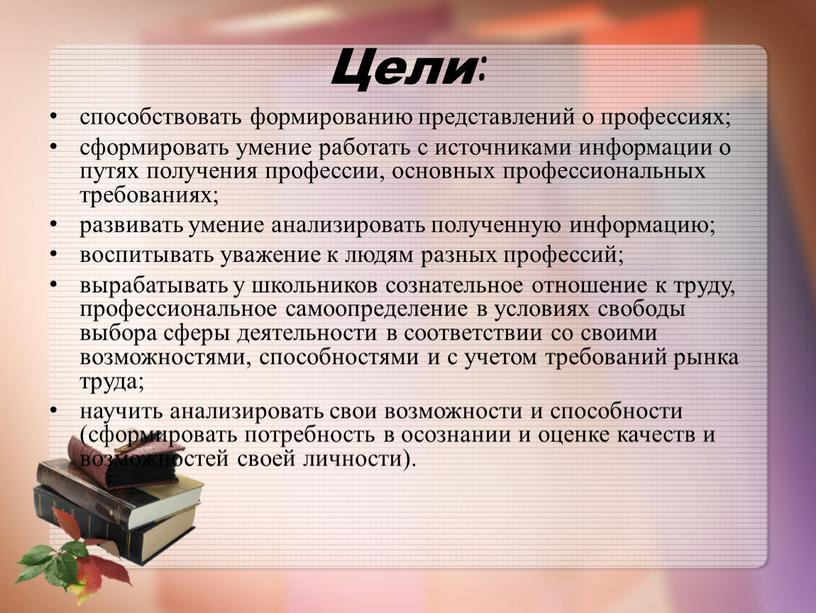 Цели:

• способствовать формированию представлений о профессиях;
• сформировать умение работать с источниками информации о путях получения профессии, основных профессиональных требованиях;
• развивать умение анализировать полученную информацию;
• воспитывать уважение к людям разных профессий;
• вырабатывать у школьников сознательное отношение к труду, профессиональное самоопределение в условиях свободы выбора сферы деятельности в соответствии со своими возможностями, способностями и с учетом требований рынка труда;
• научить анализировать свои возможности и способности (сформировать потребность в осознании и оценке качеств и возможностей своей личности).